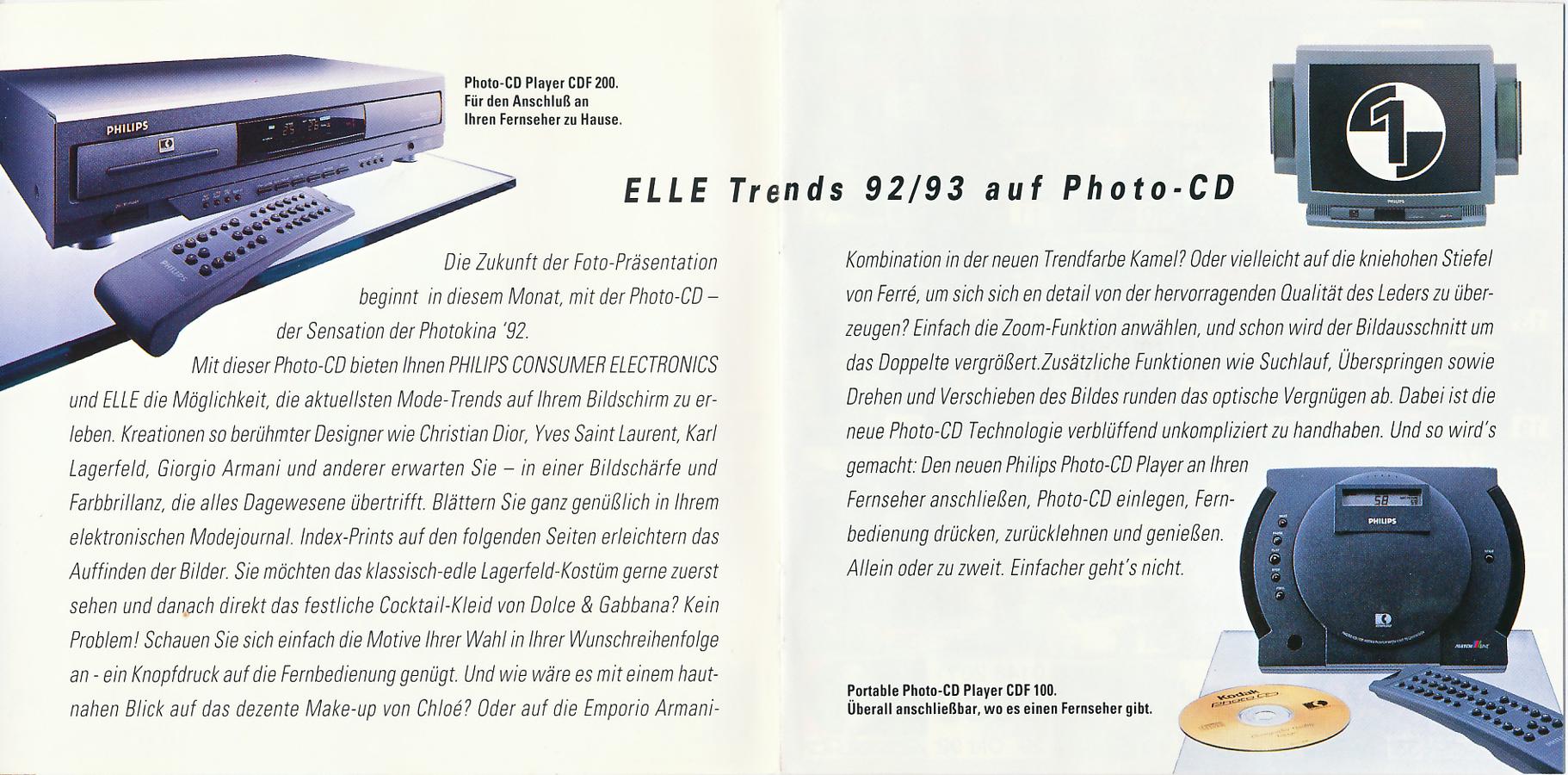 Photo-CD Player CDF 200.
Für den Anschluß an
Ihren Fernseher zu Hause.

ELLE Trends 92/93 auf Photo-CD

Die Zukunft der Foto-Präsentation beginnt in diesem Monat, mit der Photo-CD – der Sensation der Photokina '92.

Mit dieser Photo-CD bieten Ihnen PHILIPS CONSUMER ELECTRONICS und ELLE die Möglichkeit, die aktuellsten Mode-Trends auf Ihrem Bildschirm zu erleben. Kreationen so berühmter Designer wie Christian Dior, Yves Saint Laurent, Karl Lagerfeld, Giorgio Armani und anderer erwarten Sie – in einer Bildschärfe und Farbbrillanz, die alles Dagewesene übertrifft. Blättern Sie ganz genüßlich in Ihrem elektronischen Modejournal. Index-Prints auf den folgenden Seiten erleichtern das Auffinden der Bilder. Sie möchten das klassisch-edle Lagerfeld-Kostüm gerne zuerst sehen und danach direkt das festliche Cocktail-Kleid von Dolce & Gabbana? Kein Problem! Schauen Sie sich einfach die Motive Ihrer Wahl in Ihrer Wunschreihenfolge an - ein Knopfdruck auf die Fernbedienung genügt. Und wie wäre es mit einem hautnahen Blick auf das dezente Make-up von Chloé? Oder auf die Emporio Armani-Kombination in der neuen Trendfarbe Kamel? Oder vielleicht auf die kniehohen Stiefel von Ferré, um sich sich en detail von der hervorragenden Qualität des Leders zu überzeugen? Einfach die Zoom-Funktion anwählen, und schon wird der Bildausschnitt um das Doppelte vergrößert.Zusätzliche Funktionen wie Suchlauf, Überspringen sowie Drehen und Verschieben des Bildes runden das optische Vergnügen ab. Dabei ist die neue Photo-CD Technologie verblüffend unkompliziert zu handhaben. Und so wird's gemacht: Den neuen Philips Photo-CD Player an Ihren Fernseher anschließen, Photo-CD einlegen, Fernbedienung drücken, zurücklehnen und genießen. Allein oder zu zweit. Einfacher geht's nicht.

Portable Photo-CD Player CDF 100.
Überall anschließbar, wo es einen Fernseher gibt.